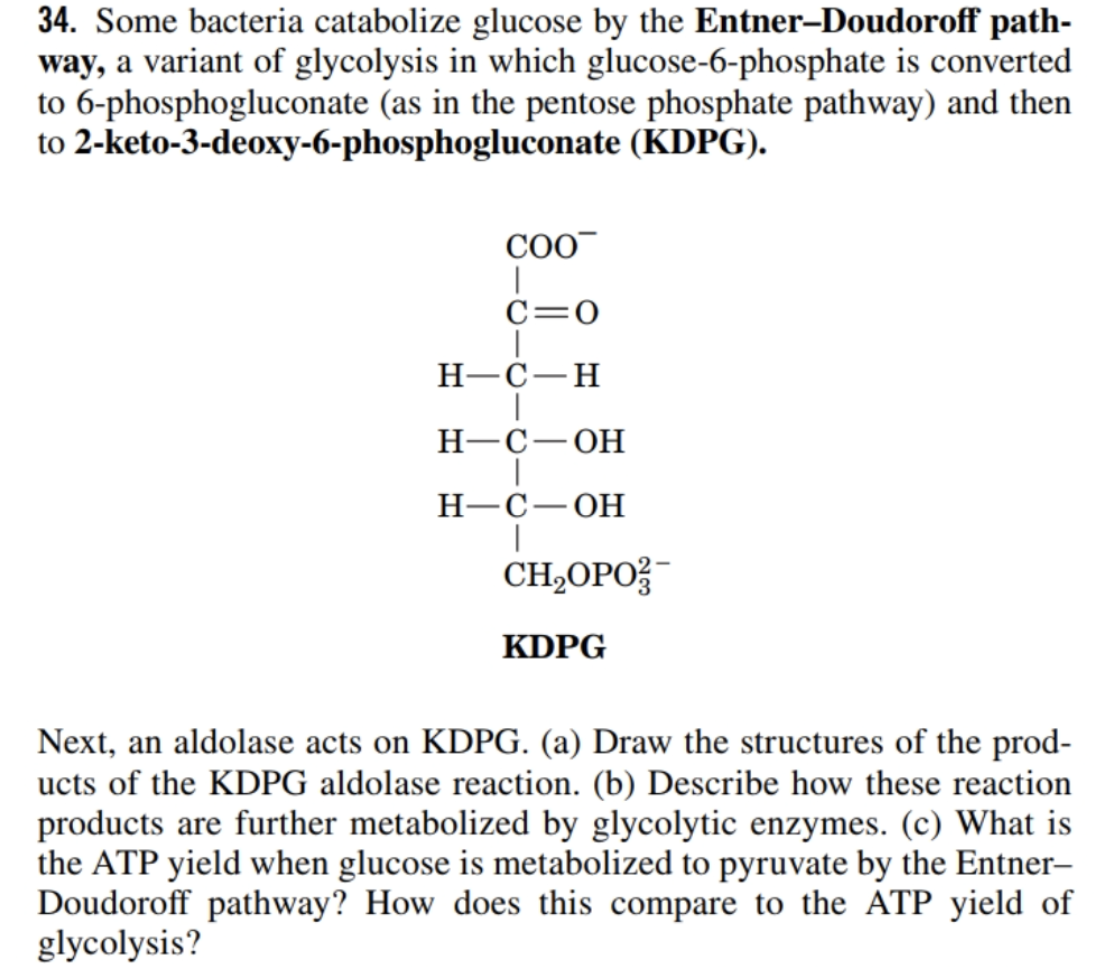 34. Some bacteria catabolize glucose by the Entner–Doudoroff pathway, a variant of glycolysis in which glucose-6-phosphate is converted to 6-phosphogluconate (as in the pentose phosphate pathway) and then to 2-keto-3-deoxy-6-phosphogluconate (KDPG).

$COO^-$
$C=O$
$H-C-H$
$H-C-OH$
$H-C-OH$
$CH_2OPO_3^{2-}$

KDPG

Next, an aldolase acts on KDPG. (a) Draw the structures of the products of the KDPG aldolase reaction. (b) Describe how these reaction products are further metabolized by glycolytic enzymes. (c) What is the ATP yield when glucose is metabolized to pyruvate by the Entner–Doudoroff pathway? How does this compare to the ATP yield of glycolysis?